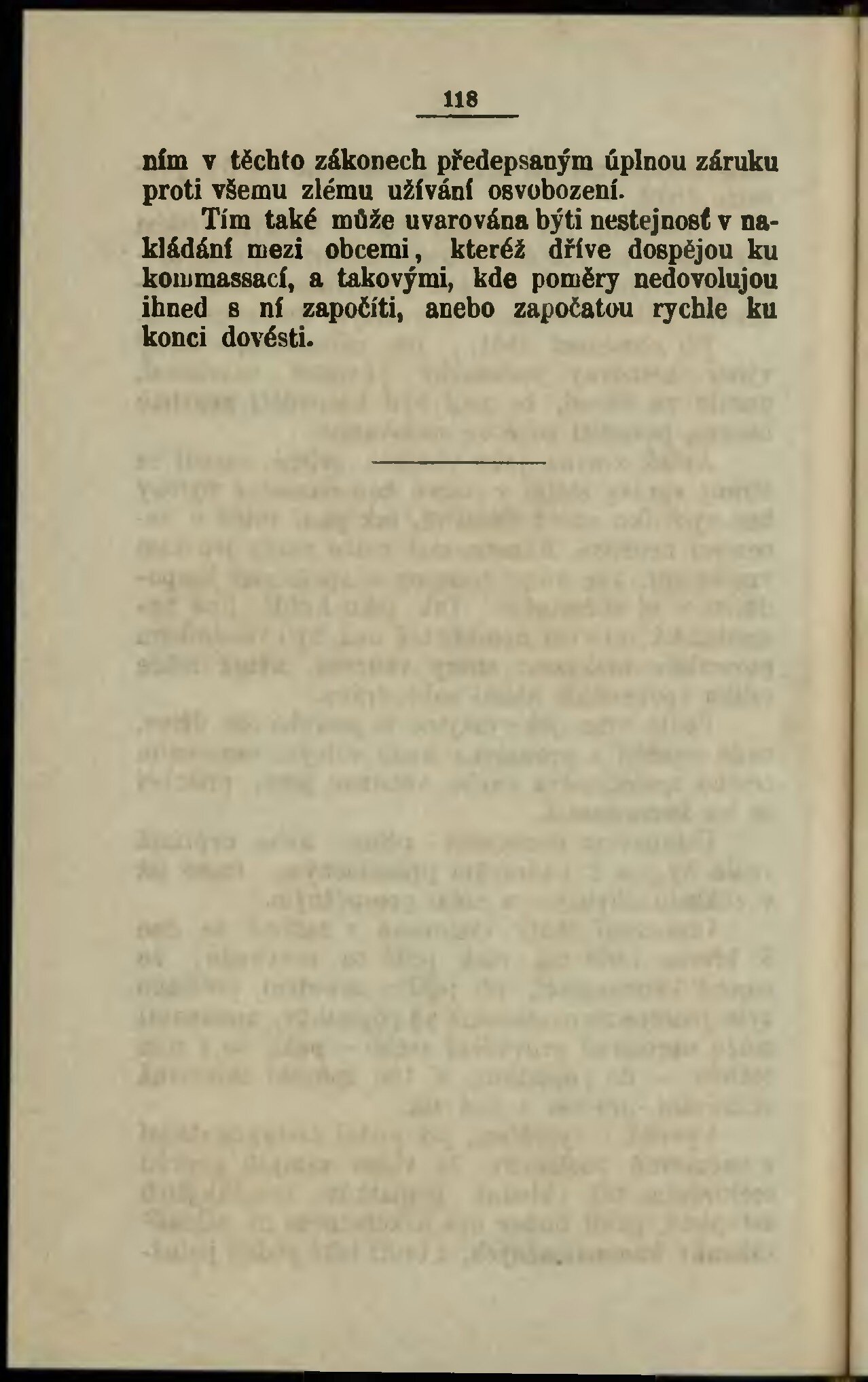 118

ním v těchto zákonech předepsaným úplnou záruku proti všemu zlému užívání osvobození.

Tím také může uvarována býti nestejnosť v nakládání mezi obcemi, kteréž dříve dospějou ku kommassací, a takovými, kde poměry nedovolujou ihned s ní započíti, anebo započatou rychle ku konci dovésti.